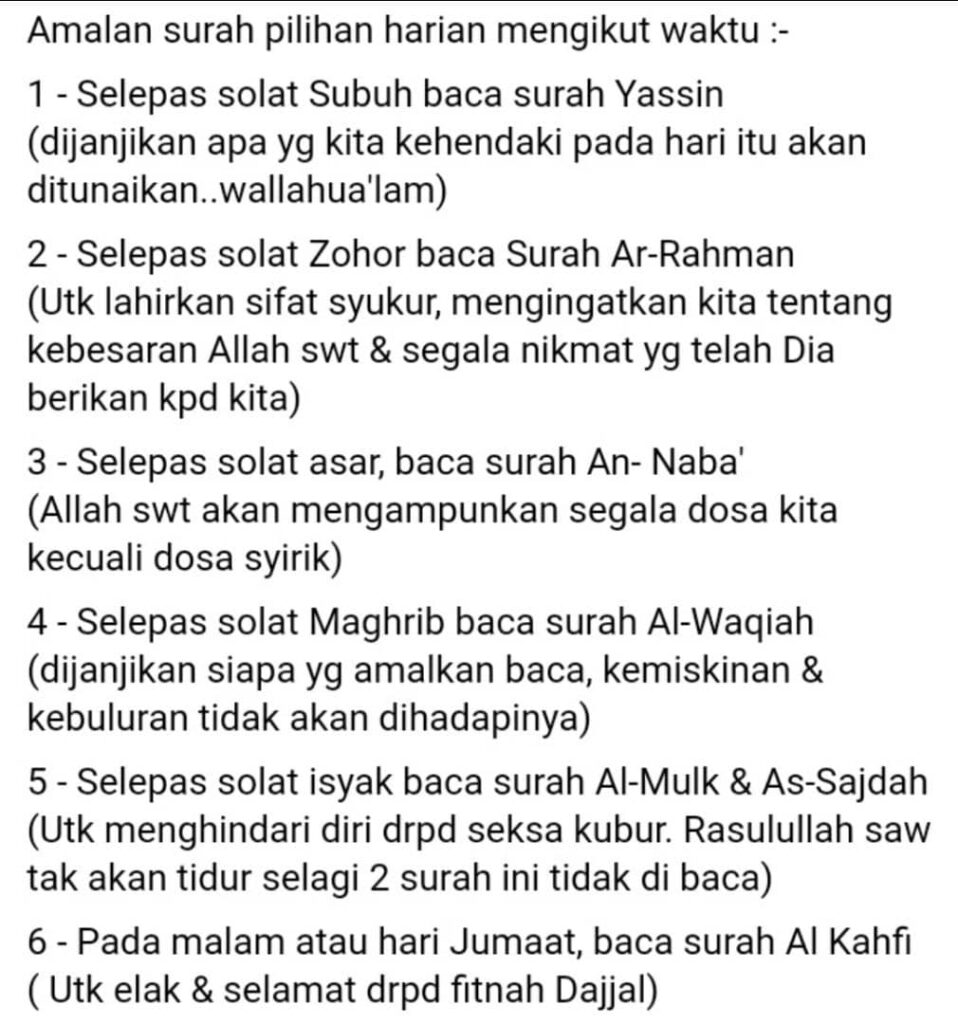 Amalan surah pilihan harian mengikut waktu :-

1 - Selepas solat Subuh baca surah Yassin (dijanjikan apa yg kita kehendaki pada hari itu akan ditunaikan..wallahua'lam)

2 - Selepas solat Zohor baca Surah Ar-Rahman (Utk lahirkan sifat syukur, mengingatkan kita tentang kebesaran Allah swt & segala nikmat yg telah Dia berikan kpd kita)

3 - Selepas solat asar, baca surah An- Naba' (Allah swt akan mengampunkan segala dosa kita kecuali dosa syirik)

4 - Selepas solat Maghrib baca surah Al-Waqiah (dijanjikan siapa yg amalkan baca, kemiskinan & kebuluran tidak akan dihadapinya)

5 - Selepas solat isyak baca surah Al-Mulk & As-Sajdah (Utk menghindari diri drpd seksa kubur. Rasulullah saw tak akan tidur selagi 2 surah ini tidak di baca)

6 - Pada malam atau hari Jumaat, baca surah Al Kahfi ( Utk elak & selamat drpd fitnah Dajjal)